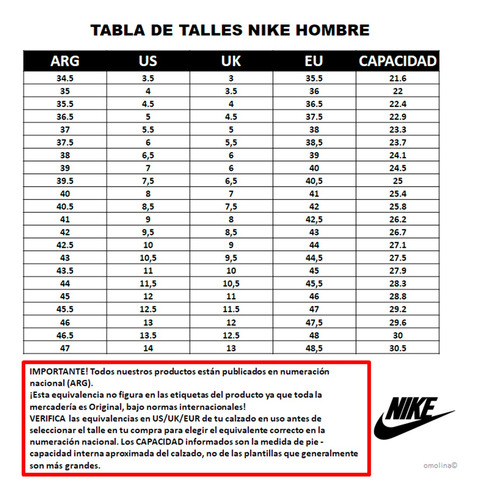 TABLA DE TALLES NIKE HOMBRE

| ARG | US | UK | EU | CAPACIDAD |
|---|---|---|---|---|
| 34.5 | 3.5 | 3 | 35.5 | 21.6 |
| 35 | 4 | 3.5 | 36 | 22 |
| 35.5 | 4.5 | 4 | 36.5 | 22.4 |
| 36.5 | 5 | 4.5 | 37.5 | 22.9 |
| 37 | 5.5 | 5 | 38 | 23.3 |
| 37.5 | 6 | 5,5 | 38,5 | 23.7 |
| 38 | 6,5 | 6 | 39 | 24.1 |
| 39 | 7 | 6 | 40 | 24.5 |
| 39.5 | 7,5 | 6,5 | 40,5 | 25 |
| 40 | 8 | 7 | 41 | 25.4 |
| 40.5 | 8,5 | 7,5 | 42 | 25.8 |
| 41 | 9 | 8 | 42,5 | 26.2 |
| 42 | 9,5 | 8,5 | 43 | 26.7 |
| 42.5 | 10 | 9 | 44 | 27.1 |
| 43 | 10,5 | 9,5 | 44,5 | 27.5 |
| 43.5 | 11 | 10 | 45 | 27.9 |
| 44 | 11,5 | 10,5 | 45,5 | 28.3 |
| 45 | 12 | 11 | 46 | 28.8 |
| 45.5 | 12.5 | 11.5 | 47 | 29.2 |
| 46 | 13 | 12 | 47,5 | 29.6 |
| 46.5 | 13.5 | 12.5 | 48 | 30 |
| 47 | 14 | 13 | 48,5 | 30.5 |

IMPORTANTE! Todos nuestros productos están publicados en numeración nacional (ARG).
¡Esta equivalencia no figura en las etiquetas del producto ya que toda la mercadería es Original, bajo normas internacionales!
VERIFICA las equivalencias en US/UK/EUR de tu calzado en uso antes de seleccionar el talle en tu compra para elegir el equivalente correcto en la numeración nacional. Los CAPACIDAD informados son la medida de pie - capacidad interna aproximada del calzado, no de las plantillas que generalmente son más grandes.

NIKE

omolina©